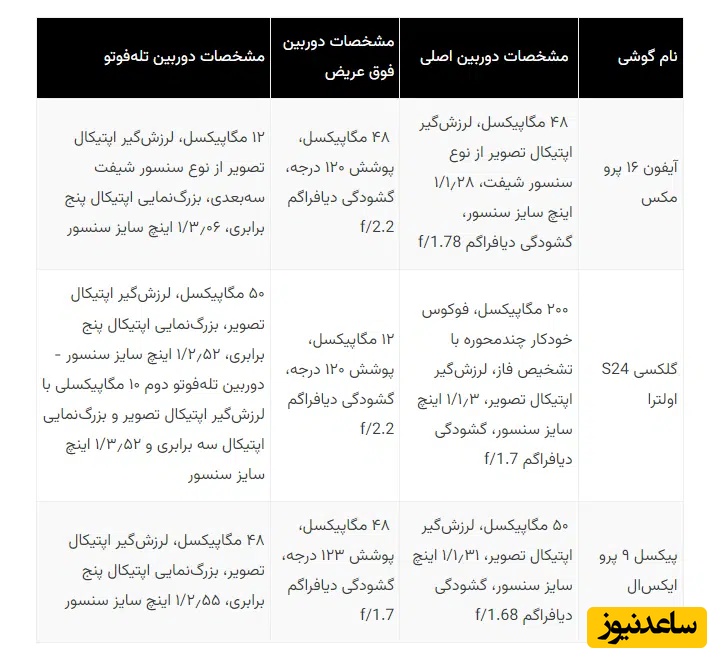 | نام گوشی | مشخصات دوربین اصلی | مشخصات دوربین فوق عریض | مشخصات دوربین تله‌فوتو |
|---|---|---|---|
| آیفون ۱۶ پرو مکس | ۴۸ مگاپیکسل، لرزش‌گیر اپتیکال تصویر از نوع سنسور شیفت، ۱/۱٫۲۸ اینچ سایز سنسور، گشودگی دیافراگم f/1.78 | ۴۸ مگاپیکسل، پوشش ۱۲۰ درجه، گشودگی دیافراگم f/2.2 | ۱۲ مگاپیکسل، لرزش‌گیر اپتیکال تصویر از نوع سنسور شیفت سه‌بعدی، بزرگ‌نمایی اپتیکال پنج برابری، ۱/۳٫۰۶ اینچ سایز سنسور |
| گلکسی S24 اولترا | ۲۰۰ مگاپیکسل، فوکوس خودکار چندمحوره با تشخیص فاز، لرزش‌گیر اپتیکال تصویر، ۱/۱٫۳ اینچ سایز سنسور، گشودگی دیافراگم f/1.7 | ۱۲ مگاپیکسل، پوشش ۱۲۰ درجه، گشودگی دیافراگم f/2.2 | ۵۰ مگاپیکسل، لرزش‌گیر اپتیکال تصویر، بزرگ‌نمایی اپتیکال پنج برابری، ۱/۲٫۵۲ اینچ سایز سنسور - دوربین تله‌فوتو دوم ۱۰ مگاپیکسلی با لرزش‌گیر اپتیکال تصویر و بزرگ‌نمایی اپتیکال سه برابری و ۱/۳٫۵۲ اینچ سایز سنسور |
| پیکسل ۹ پرو ایکس‌ال | ۵۰ مگاپیکسل، لرزش‌گیر اپتیکال تصویر، ۱/۱٫۳۱ اینچ سایز سنسور، گشودگی دیافراگم f/1.68 | ۴۸ مگاپیکسل، پوشش ۱۲۳ درجه، گشودگی دیافراگم f/1.7 | ۴۸ مگاپیکسل، لرزش‌گیر اپتیکال تصویر، بزرگ‌نمایی اپتیکال پنج برابری، ۱/۲٫۵۵ اینچ سایز سنسور |

ساعدنیوز